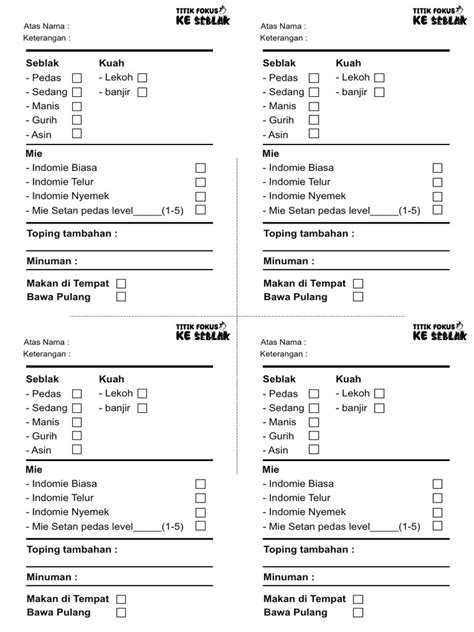 TITIK FOKUS
KE SEBLAK

Atas Nama :
Keterangan :

Seblak
- Pedas
- Sedang
- Manis
- Gurih
- Asin

Kuah
- Lekoh
- banjir

Mie
- Indomie Biasa
- Indomie Telur
- Indomie Nyemek
- Mie Setan pedas level_____(1-5)

Toping tambahan :

Minuman :

Makan di Tempat
Bawa Pulang

TITIK FOKUS
KE SEBLAK

Atas Nama :
Keterangan :

Seblak
- Pedas
- Sedang
- Manis
- Gurih
- Asin

Kuah
- Lekoh
- banjir

Mie
- Indomie Biasa
- Indomie Telur
- Indomie Nyemek
- Mie Setan pedas level_____(1-5)

Toping tambahan :

Minuman :

Makan di Tempat
Bawa Pulang

TITIK FOKUS
KE SEBLAK

Atas Nama :
Keterangan :

Seblak
- Pedas
- Sedang
- Manis
- Gurih
- Asin

Kuah
- Lekoh
- banjir

Mie
- Indomie Biasa
- Indomie Telur
- Indomie Nyemek
- Mie Setan pedas level_____(1-5)

Toping tambahan :

Minuman :

Makan di Tempat
Bawa Pulang

TITIK FOKUS
KE SEBLAK

Atas Nama :
Keterangan :

Seblak
- Pedas
- Sedang
- Manis
- Gurih
- Asin

Kuah
- Lekoh
- banjir

Mie
- Indomie Biasa
- Indomie Telur
- Indomie Nyemek
- Mie Setan pedas level_____(1-5)

Toping tambahan :

Minuman :

Makan di Tempat
Bawa Pulang